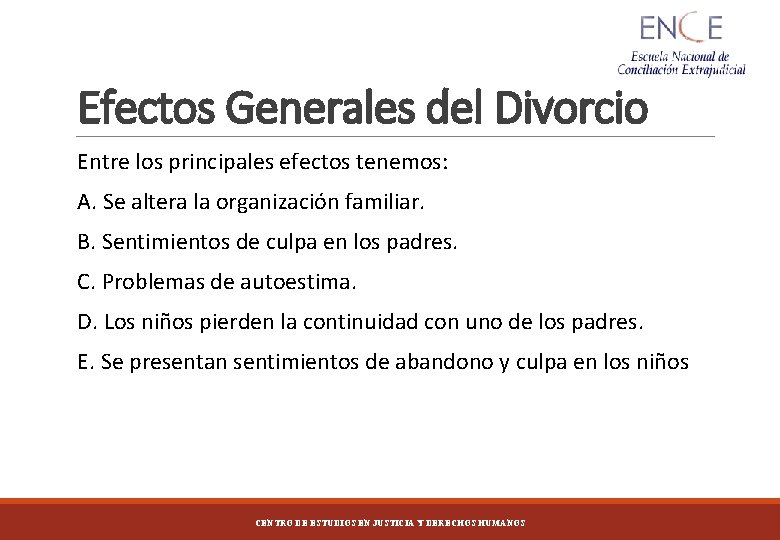 ENCE
Escuela Nacional de Conciliación Extrajudicial

Efectos Generales del Divorcio

Entre los principales efectos tenemos:

A. Se altera la organización familiar.

B. Sentimientos de culpa en los padres.

C. Problemas de autoestima.

D. Los niños pierden la continuidad con uno de los padres.

E. Se presentan sentimientos de abandono y culpa en los niños

CENTRO DE ESTUDIOS EN JUSTICIA Y DERECHOS HUMANOS